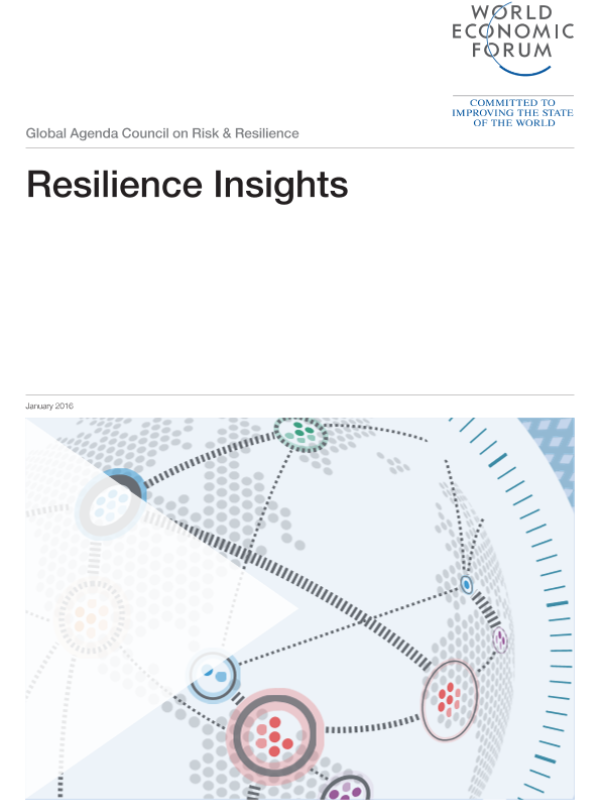 WORLD ECONOMIC FORUM

COMMITTED TO IMPROVING THE STATE OF THE WORLD

Global Agenda Council on Risk & Resilience

Resilience Insights

January 2016